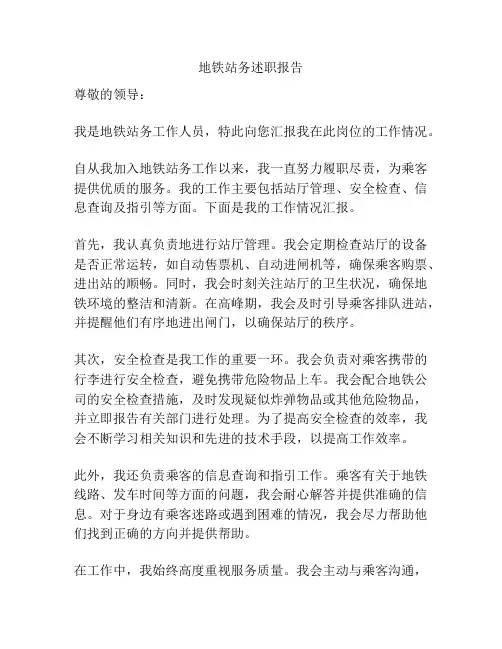 地铁站务述职报告

尊敬的领导：

我是地铁站务工作人员，特此向您汇报我在此岗位的工作情况。

自从我加入地铁站务工作以来，我一直努力履职尽责，为乘客提供优质的服务。我的工作主要包括站厅管理、安全检查、信息查询及指引等方面。下面是我的工作情况汇报。

首先，我认真负责地进行站厅管理。我会定期检查站厅的设备是否正常运转，如自动售票机、自动进闸机等，确保乘客购票、进出站的顺畅。同时，我会时刻关注站厅的卫生状况，确保地铁环境的整洁和清新。在高峰期，我会及时引导乘客排队进站，并提醒他们有序地进出闸门，以确保站厅的秩序。

其次，安全检查是我工作的重要一环。我会负责对乘客携带的行李进行安全检查，避免携带危险物品上车。我会配合地铁公司的安全检查措施，及时发现疑似炸弹物品或其他危险物品，并立即报告有关部门进行处理。为了提高安全检查的效率，我会不断学习相关知识和先进的技术手段，以提高工作效率。

此外，我还负责乘客的信息查询和指引工作。乘客有关于地铁线路、发车时间等方面的问题，我会耐心解答并提供准确的信息。对于身边有乘客迷路或遇到困难的情况，我会尽力帮助他们找到正确的方向并提供帮助。

在工作中，我始终高度重视服务质量。我会主动与乘客沟通，